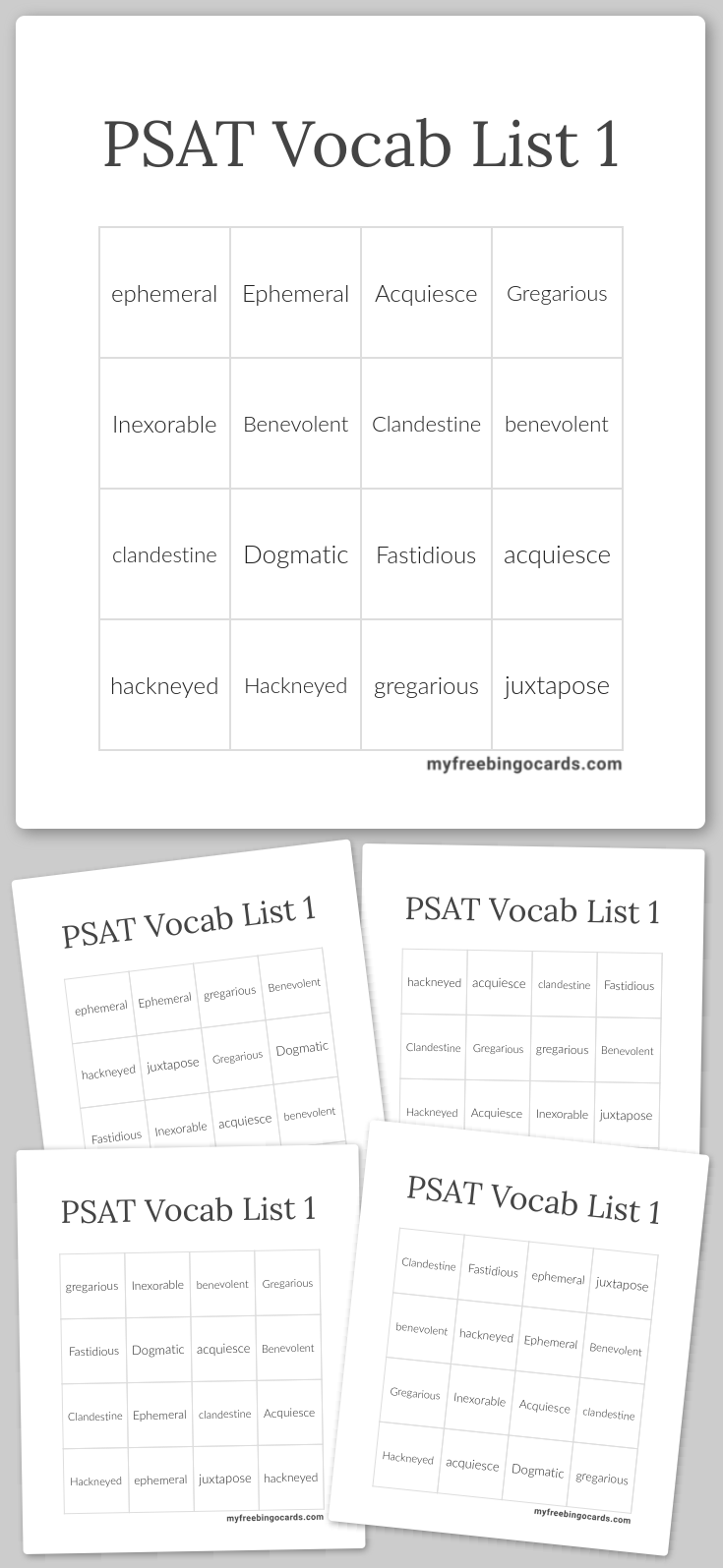 PSAT Vocab List 1

| ephemeral | Ephemeral | Acquiesce | Gregarious |
|---|---|---|---|
| Inexorable | Benevolent | Clandestine | benevolent |
| clandestine | Dogmatic | Fastidious | acquiesce |
| hackneyed | Hackneyed | gregarious | juxtapose |

myfreebingocards.com

PSAT Vocab List 1

| ephemeral | Ephemeral | gregarious | Benevolent |
|---|---|---|---|
| hackneyed | juxtapose | Gregarious | Dogmatic |
| Fastidious | Inexorable | acquiesce | benevolent |

PSAT Vocab List 1

| hackneyed | acquiesce | clandestine | Fastidious |
|---|---|---|---|
| Clandestine | Gregarious | gregarious | Benevolent |
| Hackneyed | Acquiesce | Inexorable | juxtapose |

PSAT Vocab List 1

| gregarious | Inexorable | benevolent | Gregarious |
|---|---|---|---|
| Fastidious | Dogmatic | acquiesce | Benevolent |
| Clandestine | Ephemeral | clandestine | Acquiesce |
| Hackneyed | ephemeral | juxtapose | hackneyed |

myfreebingocards.com

PSAT Vocab List 1

| Clandestine | Fastidious | ephemeral | juxtapose |
|---|---|---|---|
| benevolent | hackneyed | Ephemeral | Benevolent |
| Gregarious | Inexorable | Acquiesce | clandestine |
| Hackneyed | acquiesce | Dogmatic | gregarious |

myfreebingocards.com